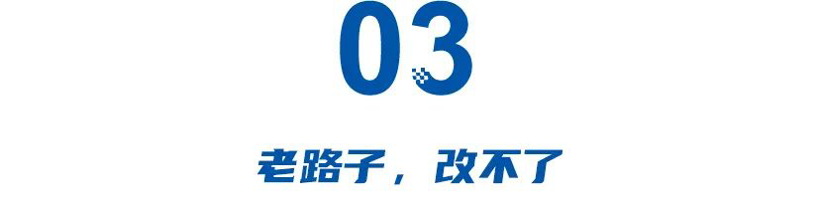 03

老路子，改不了